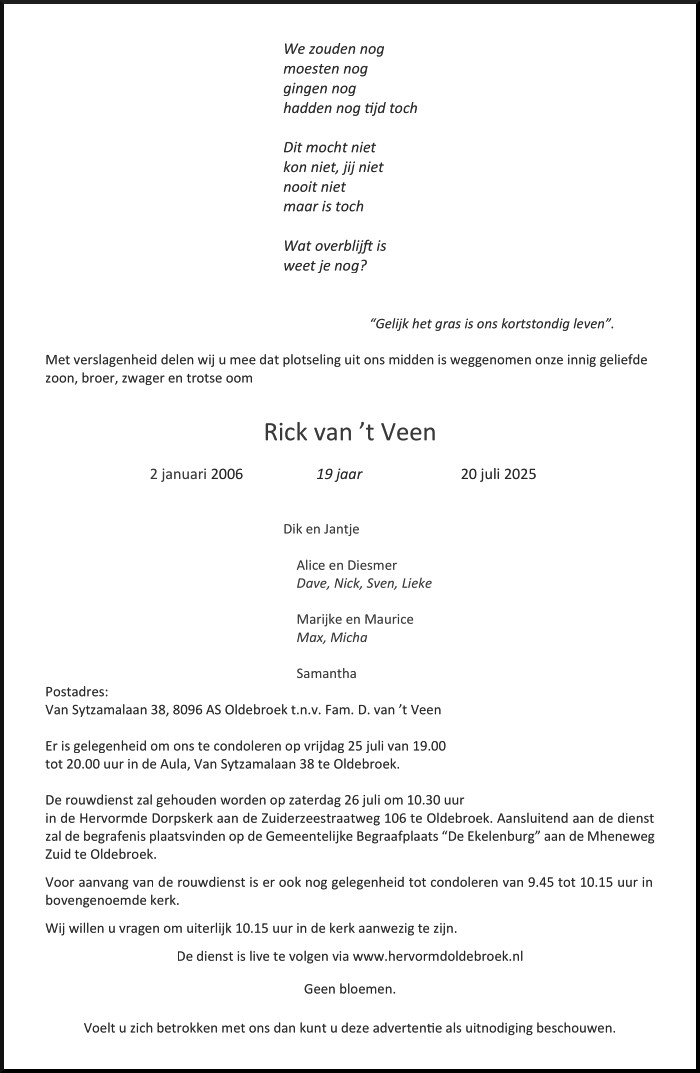 We zouden nog
moesten nog
gingen nog
hadden nog tijd toch

Dit mocht niet
kon niet, jij niet
nooit niet
maar is toch

Wat overblijft is
weet je nog?

"Gelijk het gras is ons kortstondig leven".

Met verslagenheid delen wij u mee dat plotseling uit ons midden is weggenomen onze innig geliefde zoon, broer, zwager en trotse oom

Rick van 't Veen

2 januari 2006 19 jaar 20 juli 2025

Dik en Jantje

Alice en Diesmer
Dave, Nick, Sven, Lieke

Marijke en Maurice
Max, Micha

Samantha

Postadres:
Van Sytzamalaan 38, 8096 AS Oldebroek t.n.v. Fam. D. van 't Veen

Er is gelegenheid om ons te condoleren op vrijdag 25 juli van 19.00 tot 20.00 uur in de Aula, Van Sytzamalaan 38 te Oldebroek.

De rouwdienst zal gehouden worden op zaterdag 26 juli om 10.30 uur in de Hervormde Dorpskerk aan de Zuiderzeestraatweg 106 te Oldebroek. Aansluitend aan de dienst zal de begrafenis plaatsvinden op de Gemeentelijke Begraafplaats "De Ekelenburg" aan de Mheneweg Zuid te Oldebroek.

Voor aanvang van de rouwdienst is er ook nog gelegenheid tot condoleren van 9.45 tot 10.15 uur in bovengenoemde kerk.

Wij willen u vragen om uiterlijk 10.15 uur in de kerk aanwezig te zijn.

De dienst is live te volgen via www.hervormdoldebroek.nl

Geen bloemen.

Voelt u zich betrokken met ons dan kunt u deze advertentie als uitnodiging beschouwen.